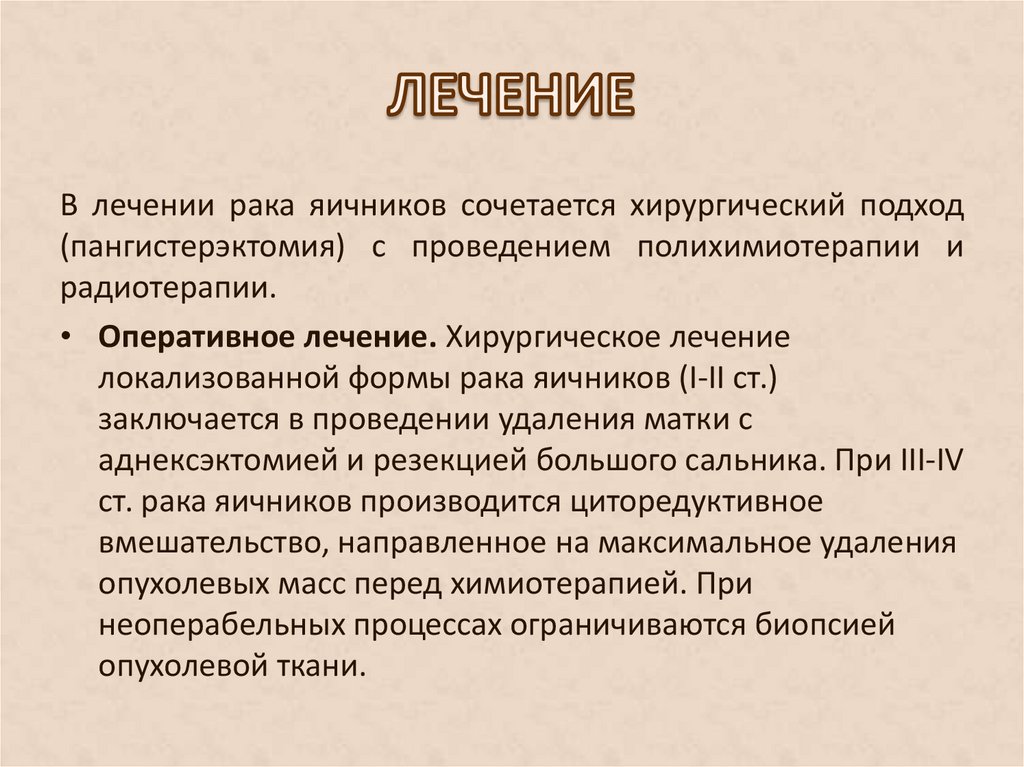 ЛЕЧЕНИЕ

В лечении рака яичников сочетается хирургический подход (пангистерэктомия) с проведением полихимиотерапии и радиотерапии.

• Оперативное лечение. Хирургическое лечение локализованной формы рака яичников (I-II ст.) заключается в проведении удаления матки с аднексэктомией и резекцией большого сальника. При III-IV ст. рака яичников производится циторедуктивное вмешательство, направленное на максимальное удаления опухолевых масс перед химиотерапией. При неоперабельных процессах ограничиваются биопсией опухолевой ткани.